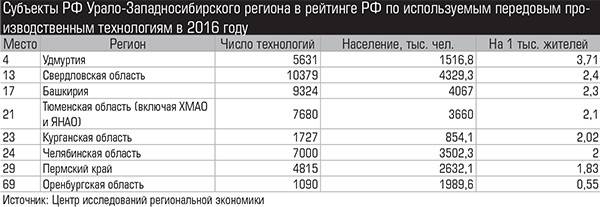 Субъекты РФ Урало-Западносибирского региона в рейтинге РФ по используемым передовым производственным технологиям в 2016 году

| Место | Регион | Число технологий | Население, тыс. чел. | На 1 тыс. жителей |
|---|---|---|---|---|
| 4 | Удмуртия | 5631 | 1516,8 | 3,71 |
| 13 | Свердловская область | 10379 | 4329,3 | 2,4 |
| 17 | Башкирия | 9324 | 4067 | 2,3 |
| 21 | Тюменская область (включая ХМАО и ЯНАО) | 7680 | 3660 | 2,1 |
| 23 | Курганская область | 1727 | 854,1 | 2,02 |
| 24 | Челябинская область | 7000 | 3502,3 | 2 |
| 29 | Пермский край | 4815 | 2632,1 | 1,83 |
| 69 | Оренбургская область | 1090 | 1989,6 | 0,55 |

Источник: Центр исследований региональной экономики